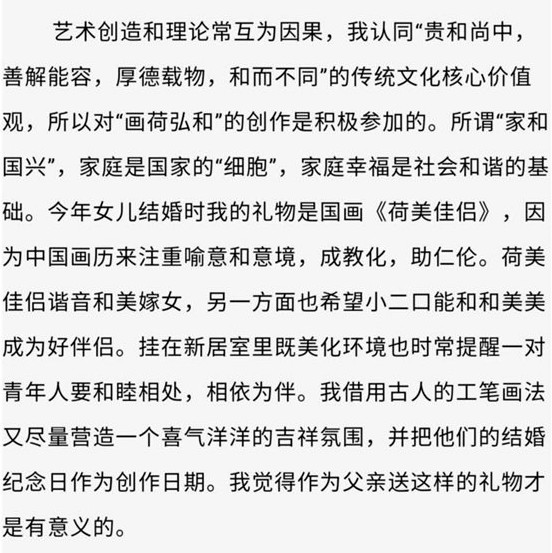 艺术创造和理论常互为因果，我认同“贵和尚中，善解能容，厚德载物，和而不同”的传统文化核心价值观，所以对“画荷弘和”的创作是积极参加的。所谓“家和国兴”，家庭是国家的“细胞”，家庭幸福是社会和谐的基础。今年女儿结婚时我的礼物是国画《荷美佳侣》，因为中国画历来注重喻意和意境，成教化，助仁伦。荷美佳侣谐音和美嫁女，另一方面也希望小二口能和和美美成为好伴侣。挂在新居室里既美化环境也时常提醒一对青年人要和睦相处，相依为伴。我借用古人的工笔画法又尽量营造一个喜气洋洋的吉祥氛围，并把他们的结婚纪念日作为创作日期。我觉得作为父亲送这样的礼物才是有意义的。